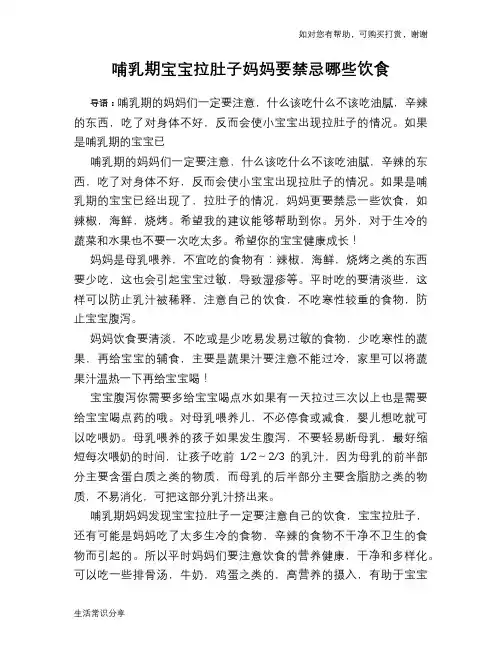 如对您有帮助，可购买打赏，谢谢

哺乳期宝宝拉肚子妈妈要禁忌哪些饮食

导语：哺乳期的妈妈们一定要注意，什么该吃什么不该吃油腻，辛辣的东西，吃了对身体不好，反而会使小宝宝出现拉肚子的情况。如果是哺乳期的宝宝已

哺乳期的妈妈们一定要注意，什么该吃什么不该吃油腻，辛辣的东西，吃了对身体不好，反而会使小宝宝出现拉肚子的情况。如果是哺乳期的宝宝已经出现了，拉肚子的情况，妈妈更要禁忌一些饮食，如辣椒，海鲜，烧烤。希望我的建议能够帮助到你。另外，对于生冷的蔬菜和水果也不要一次吃太多。希望你的宝宝健康成长！

妈妈是母乳喂养，不宜吃的食物有：辣椒，海鲜，烧烤之类的东西要少吃，这也会引起宝宝过敏，导致湿疹等。平时吃的要清淡些，这样可以防止乳汁被稀释，注意自己的饮食，不吃寒性较重的食物，防止宝宝腹泻。

妈妈饮食要清淡，不吃或是少吃易发易过敏的食物，少吃寒性的蔬果，再给宝宝的辅食，主要是蔬果汁要注意不能过冷，家里可以将蔬果汁温热一下再给宝宝喝！

宝宝腹泻你需要多给宝宝喝点水如果有一天拉过三次以上也是需要给宝宝喝点药的哦。对母乳喂养儿，不必停食或减食，婴儿想吃就可以吃喂奶。母乳喂养的孩子如果发生腹泻，不要轻易断母乳，最好缩短每次喂奶的时间，让孩子吃前 1/2～2/3 的乳汁，因为母乳的前半部分主要含蛋白质之类的物质，而母乳的后半部分主要含脂肪之类的物质，不易消化，可把这部分乳汁挤出来。

哺乳期妈妈发现宝宝拉肚子一定要注意自己的饮食，宝宝拉肚子，还有可能是妈妈吃了太多生冷的食物，辛辣的食物不干净不卫生的食物而引起的。所以平时妈妈们要注意饮食的营养健康，干净和多样化。可以吃一些排骨汤，牛奶，鸡蛋之类的，高营养的摄入，有助于宝宝

生活常识分享